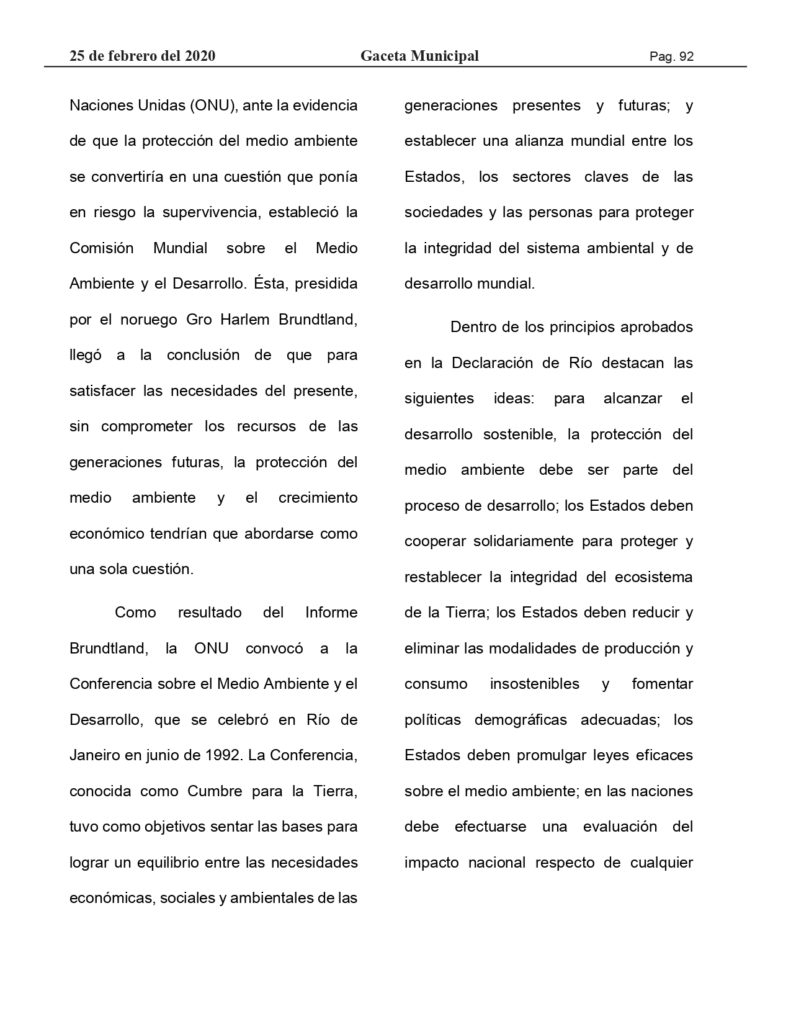 25 de febrero del 2020 Gaceta Municipal Pag. 92

Naciones Unidas (ONU), ante la evidencia de que la protección del medio ambiente se convertiría en una cuestión que ponía en riesgo la supervivencia, estableció la Comisión Mundial sobre el Medio Ambiente y el Desarrollo. Ésta, presidida por el noruego Gro Harlem Brundtland, llegó a la conclusión de que para satisfacer las necesidades del presente, sin comprometer los recursos de las generaciones futuras, la protección del medio ambiente y el crecimiento económico tendrían que abordarse como una sola cuestión.

Como resultado del Informe Brundtland, la ONU convocó a la Conferencia sobre el Medio Ambiente y el Desarrollo, que se celebró en Río de Janeiro en junio de 1992. La Conferencia, conocida como Cumbre para la Tierra, tuvo como objetivos sentar las bases para lograr un equilibrio entre las necesidades económicas, sociales y ambientales de las generaciones presentes y futuras; y establecer una alianza mundial entre los Estados, los sectores claves de las sociedades y las personas para proteger la integridad del sistema ambiental y de desarrollo mundial.

Dentro de los principios aprobados en la Declaración de Río destacan las siguientes ideas: para alcanzar el desarrollo sostenible, la protección del medio ambiente debe ser parte del proceso de desarrollo; los Estados deben cooperar solidariamente para proteger y restablecer la integridad del ecosistema de la Tierra; los Estados deben reducir y eliminar las modalidades de producción y consumo insostenibles y fomentar políticas demográficas adecuadas; los Estados deben promulgar leyes eficaces sobre el medio ambiente; en las naciones debe efectuarse una evaluación del impacto nacional respecto de cualquier